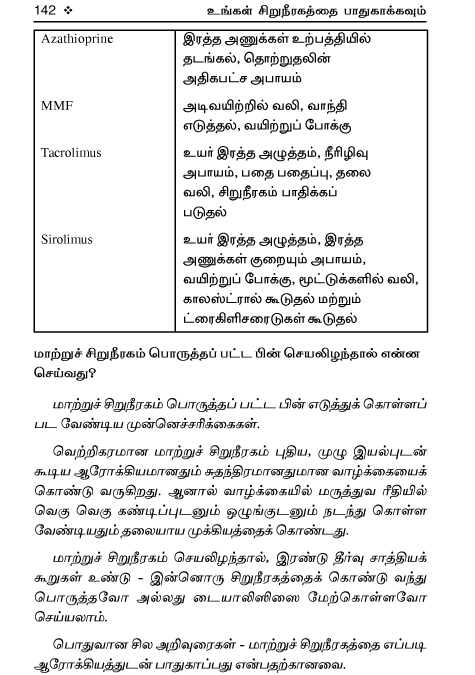 142 ❖ உங்கள் சிறுநீரகத்தை பாதுகாக்கவும்

| | |
|---|---|
| Azathioprine | இரத்த அணுக்கள் உற்பத்தியில் தடங்கல், தொற்றுதலின் அதிகபட்ச அபாயம் |
| MMF | அடிவயிற்றில் வலி, வாந்தி எடுத்தல், வயிற்றுப் போக்கு |
| Tacrolimus | உயர் இரத்த அழுத்தம், நீரிழிவு அபாயம், பதை பதைப்பு, தலை வலி, சிறுநீரகம் பாதிக்கப் படுதல் |
| Sirolimus | உயர் இரத்த அழுத்தம், இரத்த அணுக்கள் குறையும் அபாயம், வயிற்றுப் போக்கு, மூட்டுக்களில் வலி, காலஸ்ட்ரால் கூடுதல் மற்றும் ட்ரைகிளிசரைடுகள் கூடுதல் |

மாற்றுச் சிறுநீரகம் பொருத்தப் பட்ட பின் செயலிழந்தால் என்ன செய்வது?

மாற்றுச் சிறுநீரகம் பொருத்தப் பட்ட பின் எடுத்துக் கொள்ளப் பட வேண்டிய முன்னெச்சரிக்கைகள்.

வெற்றிகரமான மாற்றுச் சிறுநீரகம் புதிய, முழு இயல்புடன் கூடிய ஆரோக்கியமானதும் சுதந்திரமானதுமான வாழ்க்கையைக் கொண்டு வருகிறது. ஆனால் வாழ்க்கையில் மருத்துவ ரீதியில் வெகு வெகு கண்டிப்புடனும் ஒழுங்குடனும் நடந்து கொள்ள வேண்டியதும் தலையாய முக்கியத்தைக் கொண்டது.

மாற்றுச் சிறுநீரகம் செயலிழந்தால், இரண்டு தீர்வு சாத்தியக் கூறுகள் உண்டு - இன்னொரு சிறுநீரகத்தைக் கொண்டு வந்து பொருத்தவோ அல்லது டையாலிஸிஸை மேற்கொள்ளவோ செய்யலாம்.

பொதுவான சில அறிவுரைகள் - மாற்றுச் சிறுநீரகத்தை எப்படி ஆரோக்கியத்துடன் பாதுகாப்பது என்பதற்கானவை.